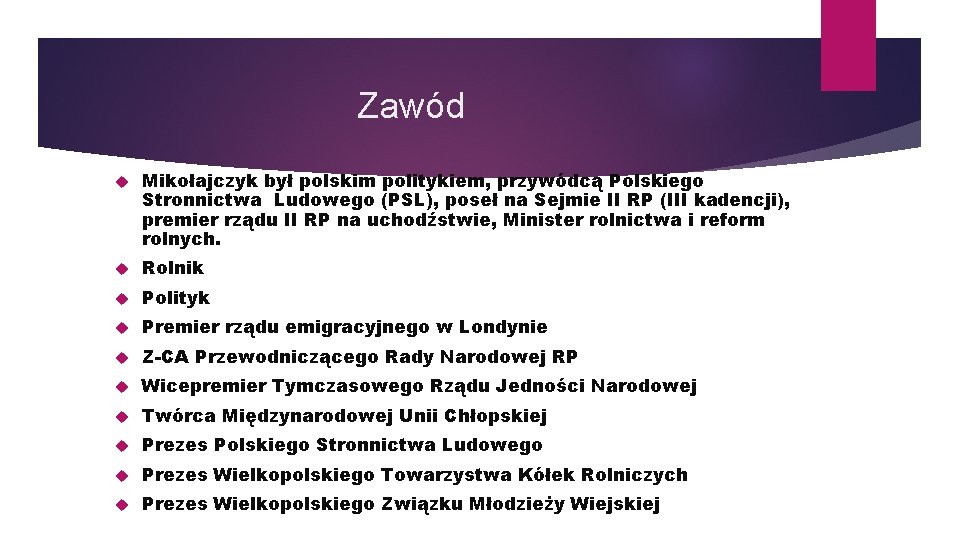 Zawód

Mikołajczyk był polskim politykiem, przywódcą Polskiego Stronnictwa Ludowego (PSL), poseł na Sejmie II RP (III kadencji), premier rządu II RP na uchodźstwie, Minister rolnictwa i reform rolnych.

Rolnik

Polityk

Premier rządu emigracyjnego w Londynie

Z-CA Przewodniczącego Rady Narodowej RP

Wicepremier Tymczasowego Rządu Jedności Narodowej

Twórca Międzynarodowej Unii Chłopskiej

Prezes Polskiego Stronnictwa Ludowego

Prezes Wielkopolskiego Towarzystwa Kółek Rolniczych

Prezes Wielkopolskiego Związku Młodzieży Wiejskiej